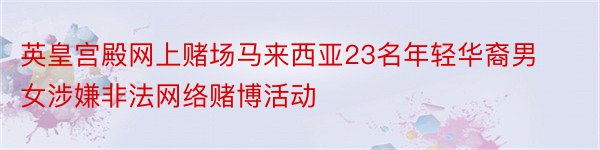 英皇宫殿网上赌场马来西亚23名年轻华裔男女涉嫌非法网络赌博活动